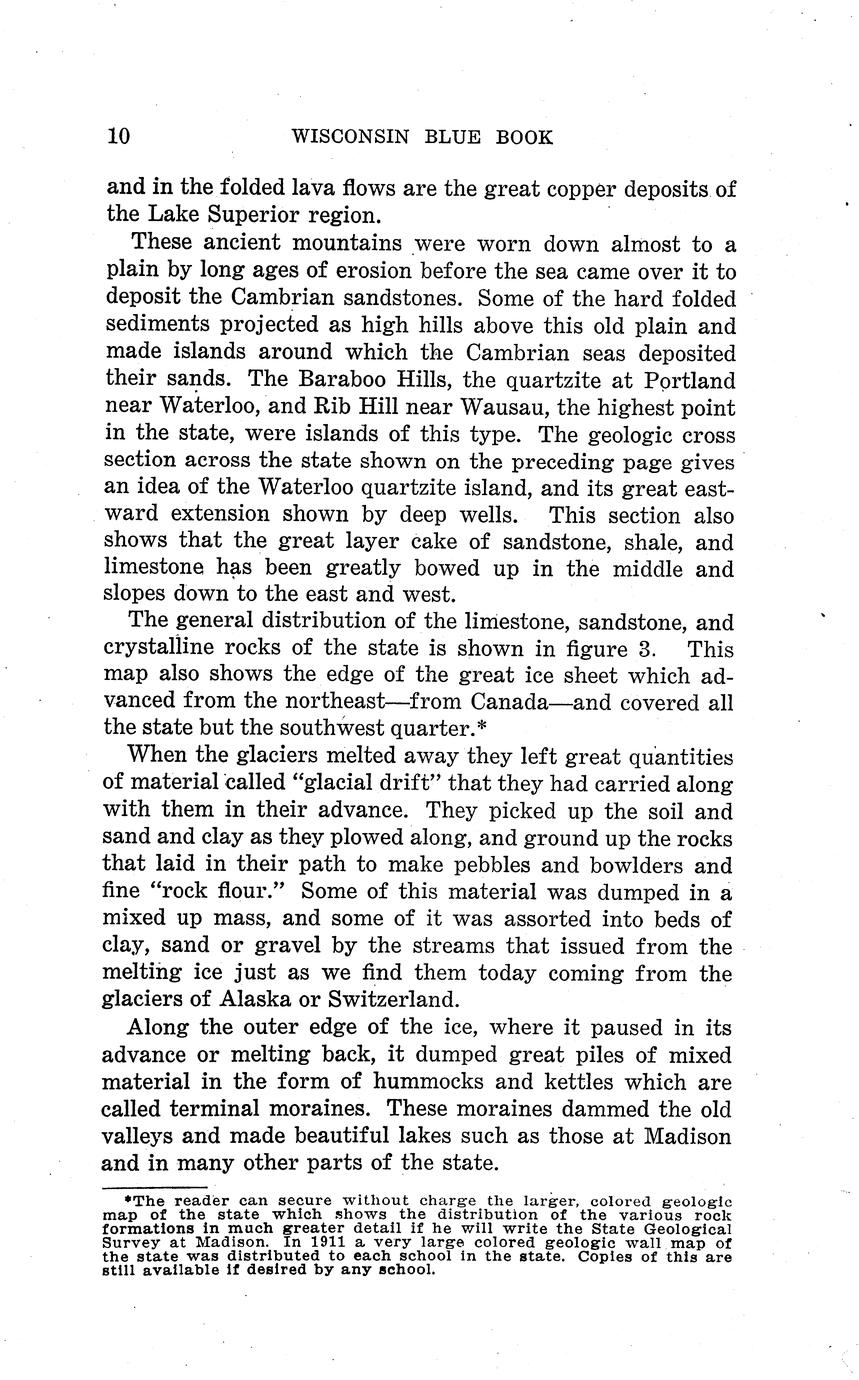 10 WISCONSIN BLUE BOOK

and in the folded lava flows are the great copper deposits of the Lake Superior region.

These ancient mountains were worn down almost to a plain by long ages of erosion before the sea came over it to deposit the Cambrian sandstones. Some of the hard folded sediments projected as high hills above this old plain and made islands around which the Cambrian seas deposited their sands. The Baraboo Hills, the quartzite at Portland near Waterloo, and Rib Hill near Wausau, the highest point in the state, were islands of this type. The geologic cross section across the state shown on the preceding page gives an idea of the Waterloo quartzite island, and its great eastward extension shown by deep wells. This section also shows that the great layer cake of sandstone, shale, and limestone has been greatly bowed up in the middle and slopes down to the east and west.

The general distribution of the limestone, sandstone, and crystalline rocks of the state is shown in figure 3. This map also shows the edge of the great ice sheet which advanced from the northeast—from Canada—and covered all the state but the southwest quarter.*

When the glaciers melted away they left great quantities of material called "glacial drift" that they had carried along with them in their advance. They picked up the soil and sand and clay as they plowed along, and ground up the rocks that laid in their path to make pebbles and bowlders and fine "rock flour." Some of this material was dumped in a mixed up mass, and some of it was assorted into beds of clay, sand or gravel by the streams that issued from the melting ice just as we find them today coming from the glaciers of Alaska or Switzerland.

Along the outer edge of the ice, where it paused in its advance or melting back, it dumped great piles of mixed material in the form of hummocks and kettles which are called terminal moraines. These moraines dammed the old valleys and made beautiful lakes such as those at Madison and in many other parts of the state.

*The reader can secure without charge the larger, colored geologic map of the state which shows the distribution of the various rock formations in much greater detail if he will write the State Geological Survey at Madison. In 1911 a very large colored geologic wall map of the state was distributed to each school in the state. Copies of this are still available if desired by any school.